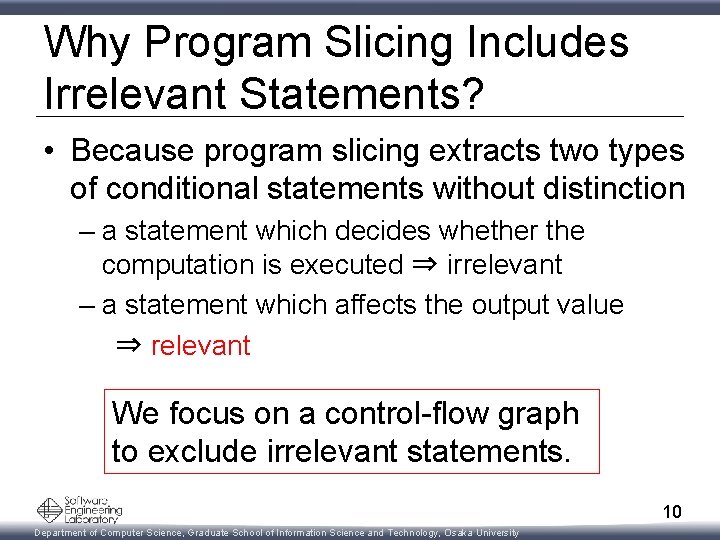 Why Program Slicing Includes Irrelevant Statements?

• Because program slicing extracts two types of conditional statements without distinction

– a statement which decides whether the computation is executed ⇒ irrelevant

– a statement which affects the output value ⇒ relevant

We focus on a control-flow graph to exclude irrelevant statements.

Software Engineering Laboratory

10

Department of Computer Science, Graduate School of Information Science and Technology, Osaka University